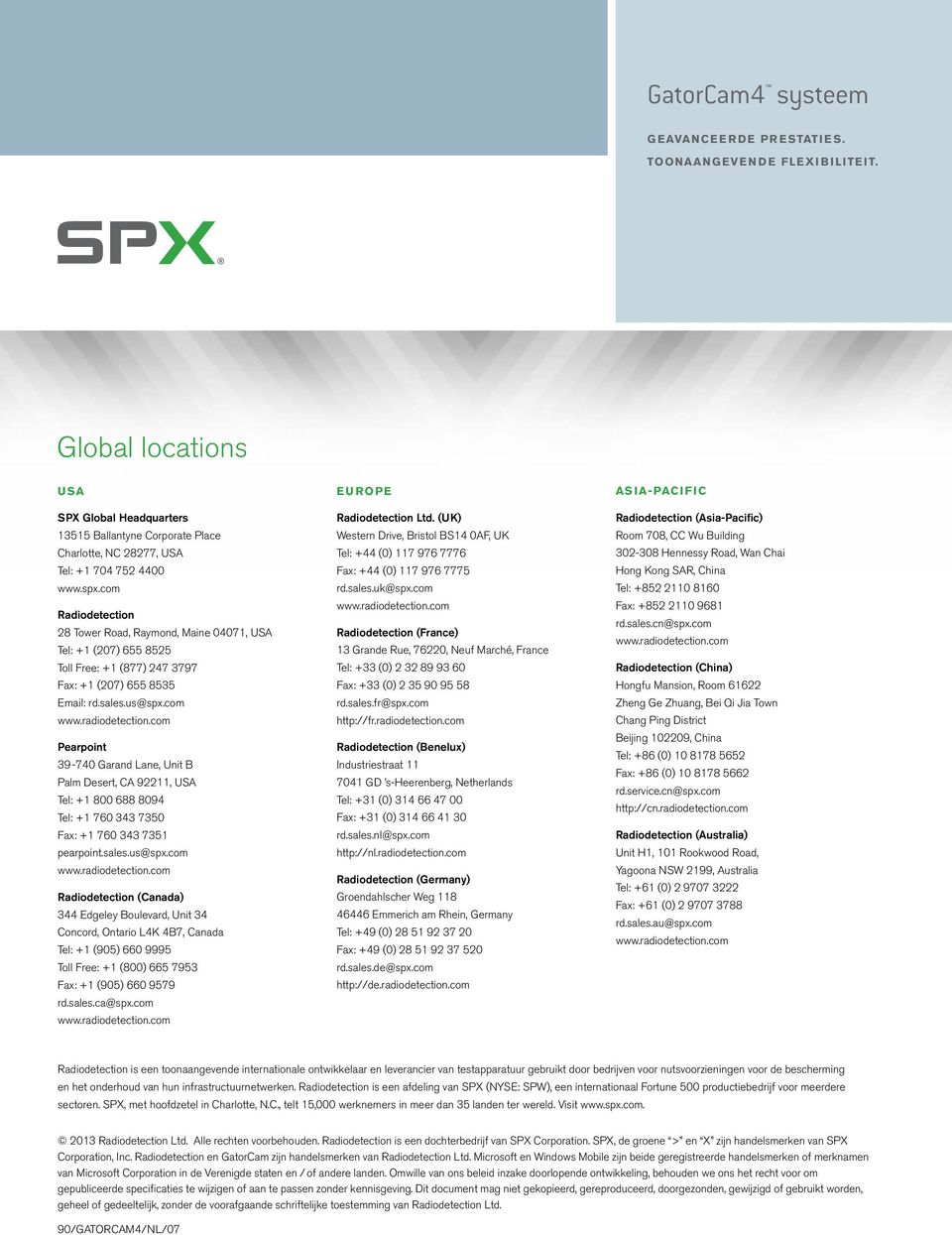 GatorCam4™ systeem

GEAVANCEERDE PRESTATIES.
TOONAANGEVENDE FLEXIBILITEIT.

SPX®

Global locations

USA

SPX Global Headquarters
13515 Ballantyne Corporate Place
Charlotte, NC 28277, USA
Tel: +1 704 752 4400
www.spx.com

Radiodetection
28 Tower Road, Raymond, Maine 04071, USA
Tel: +1 (207) 655 8525
Toll Free: +1 (877) 247 3797
Fax: +1 (207) 655 8535
Email: rd.sales.us@spx.com
www.radiodetection.com

Pearpoint
39-740 Garand Lane, Unit B
Palm Desert, CA 92211, USA
Tel: +1 800 688 8094
Tel: +1 760 343 7350
Fax: +1 760 343 7351
pearpoint.sales.us@spx.com
www.radiodetection.com

Radiodetection (Canada)
344 Edgeley Boulevard, Unit 34
Concord, Ontario L4K 4B7, Canada
Tel: +1 (905) 660 9995
Toll Free: +1 (800) 665 7953
Fax: +1 (905) 660 9579
rd.sales.ca@spx.com
www.radiodetection.com

EUROPE

Radiodetection Ltd. (UK)
Western Drive, Bristol BS14 0AF, UK
Tel: +44 (0) 117 976 7776
Fax: +44 (0) 117 976 7775
rd.sales.uk@spx.com
www.radiodetection.com

Radiodetection (France)
13 Grande Rue, 76220, Neuf Marché, France
Tel: +33 (0) 2 32 89 93 60
Fax: +33 (0) 2 35 90 95 58
rd.sales.fr@spx.com
http://fr.radiodetection.com

Radiodetection (Benelux)
Industriestraat 11
7041 GD 's-Heerenberg, Netherlands
Tel: +31 (0) 314 66 47 00
Fax: +31 (0) 314 66 41 30
rd.sales.nl@spx.com
http://nl.radiodetection.com

Radiodetection (Germany)
Groendahlscher Weg 118
46446 Emmerich am Rhein, Germany
Tel: +49 (0) 28 51 92 37 20
Fax: +49 (0) 28 51 92 37 520
rd.sales.de@spx.com
http://de.radiodetection.com

ASIA-PACIFIC

Radiodetection (Asia-Pacific)
Room 708, CC Wu Building
302-308 Hennessy Road, Wan Chai
Hong Kong SAR, China
Tel: +852 2110 8160
Fax: +852 2110 9681
rd.sales.cn@spx.com
www.radiodetection.com

Radiodetection (China)
Hongfu Mansion, Room 61622
Zheng Ge Zhuang, Bei Qi Jia Town
Chang Ping District
Beijing 102209, China
Tel: +86 (0) 10 8178 5652
Fax: +86 (0) 10 8178 5662
rd.service.cn@spx.com
http://cn.radiodetection.com

Radiodetection (Australia)
Unit H1, 101 Rookwood Road,
Yagoona NSW 2199, Australia
Tel: +61 (0) 2 9707 3222
Fax: +61 (0) 2 9707 3788
rd.sales.au@spx.com
www.radiodetection.com

Radiodetection is een toonaangevende internationale ontwikkelaar en leverancier van testapparatuur gebruikt door bedrijven voor nutsvoorzieningen voor de bescherming en het onderhoud van hun infrastructuurnetwerken. Radiodetection is een afdeling van SPX (NYSE: SPW), een internationaal Fortune 500 productiebedrijf voor meerdere sectoren. SPX, met hoofdzetel in Charlotte, N.C., telt 15,000 werknemers in meer dan 35 landen ter wereld. Visit www.spx.com.

© 2013 Radiodetection Ltd. Alle rechten voorbehouden. Radiodetection is een dochterbedrijf van SPX Corporation. SPX, de groene ">" en "X" zijn handelsmerken van SPX Corporation, Inc. Radiodetection en GatorCam zijn handelsmerken van Radiodetection Ltd. Microsoft en Windows Mobile zijn beide geregistreerde handelsmerken of merknamen van Microsoft Corporation in de Verenigde staten en / of andere landen. Omwille van ons beleid inzake doorlopende ontwikkeling, behouden we ons het recht voor om gepubliceerde specificaties te wijzigen of aan te passen zonder kennisgeving. Dit document mag niet gekopieerd, gereproduceerd, doorgezonden, gewijzigd of gebruikt worden, geheel of gedeeltelijk, zonder de voorafgaande schriftelijke toestemming van Radiodetection Ltd.

90/GATORCAM4/NL/07